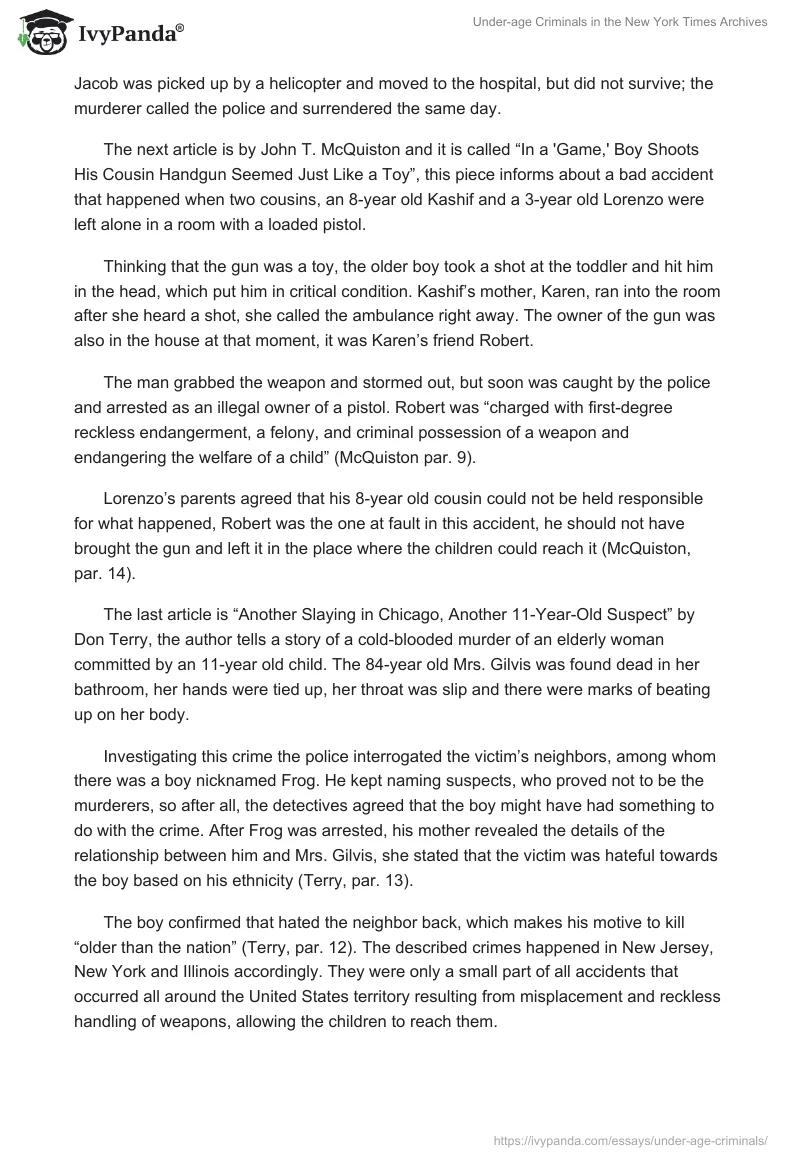 IvyPanda®

Under-age Criminals in the New York Times Archives

Jacob was picked up by a helicopter and moved to the hospital, but did not survive; the murderer called the police and surrendered the same day.

The next article is by John T. McQuiston and it is called “In a 'Game,' Boy Shoots His Cousin Handgun Seemed Just Like a Toy”, this piece informs about a bad accident that happened when two cousins, an 8-year old Kashif and a 3-year old Lorenzo were left alone in a room with a loaded pistol.

Thinking that the gun was a toy, the older boy took a shot at the toddler and hit him in the head, which put him in critical condition. Kashif’s mother, Karen, ran into the room after she heard a shot, she called the ambulance right away. The owner of the gun was also in the house at that moment, it was Karen’s friend Robert.

The man grabbed the weapon and stormed out, but soon was caught by the police and arrested as an illegal owner of a pistol. Robert was “charged with first-degree reckless endangerment, a felony, and criminal possession of a weapon and endangering the welfare of a child” (McQuiston par. 9).

Lorenzo’s parents agreed that his 8-year old cousin could not be held responsible for what happened, Robert was the one at fault in this accident, he should not have brought the gun and left it in the place where the children could reach it (McQuiston, par. 14).

The last article is “Another Slaying in Chicago, Another 11-Year-Old Suspect” by Don Terry, the author tells a story of a cold-blooded murder of an elderly woman committed by an 11-year old child. The 84-year old Mrs. Gilvis was found dead in her bathroom, her hands were tied up, her throat was slip and there were marks of beating up on her body.

Investigating this crime the police interrogated the victim’s neighbors, among whom there was a boy nicknamed Frog. He kept naming suspects, who proved not to be the murderers, so after all, the detectives agreed that the boy might have had something to do with the crime. After Frog was arrested, his mother revealed the details of the relationship between him and Mrs. Gilvis, she stated that the victim was hateful towards the boy based on his ethnicity (Terry, par. 13).

The boy confirmed that hated the neighbor back, which makes his motive to kill “older than the nation” (Terry, par. 12). The described crimes happened in New Jersey, New York and Illinois accordingly. They were only a small part of all accidents that occurred all around the United States territory resulting from misplacement and reckless handling of weapons, allowing the children to reach them.

https://ivypanda.com/essays/under-age-criminals/